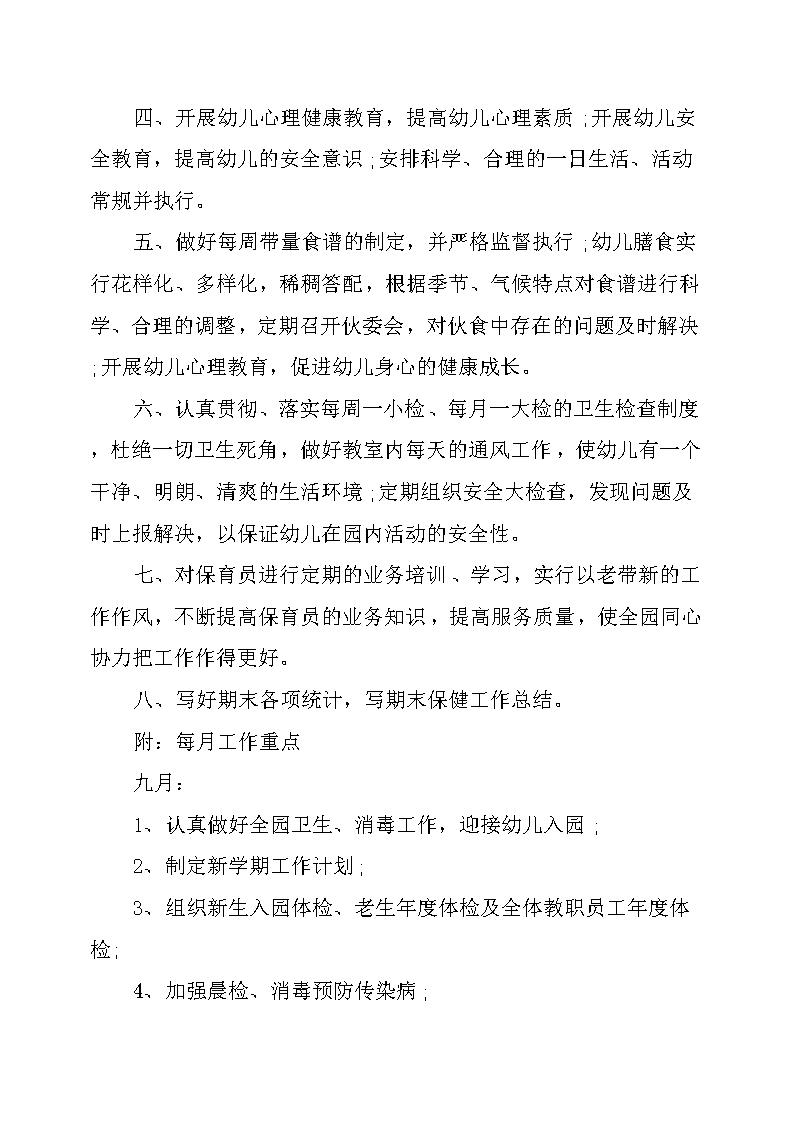 四、开展幼儿心理健康教育，提高幼儿心理素质;开展幼儿安全教育，提高幼儿的安全意识;安排科学、合理的一日生活、活动常规并执行。

五、做好每周带量食谱的制定，并严格监督执行;幼儿膳食实行花样化、多样化，稀稠答配，根据季节、气候特点对食谱进行科学、合理的调整，定期召开伙委会，对伙食中存在的问题及时解决;开展幼儿心理教育，促进幼儿身心的健康成长。

六、认真贯彻、落实每周一小检、每月一大检的卫生检查制度，杜绝一切卫生死角，做好教室内每天的通风工作，使幼儿有一个干净、明朗、清爽的生活环境;定期组织安全大检查，发现问题及时上报解决，以保证幼儿在园内活动的安全性。

七、对保育员进行定期的业务培训、学习，实行以老带新的工作作风，不断提高保育员的业务知识，提高服务质量，使全园同心协力把工作作得更好。

八、写好期末各项统计，写期末保健工作总结。

附：每月工作重点

九月：

1、认真做好全园卫生、消毒工作，迎接幼儿入园;

2、制定新学期工作计划;

3、组织新生入园体检、老生年度体检及全体教职员工年度体检;

4、加强晨检、消毒预防传染病;